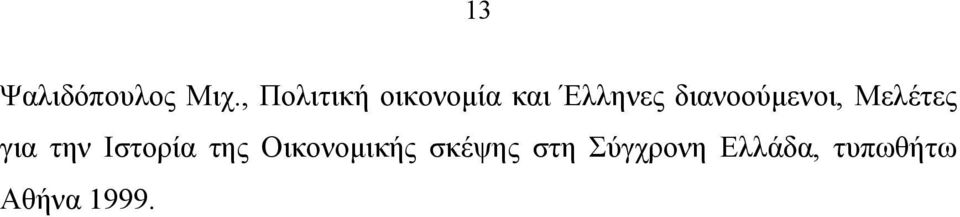 13

Ψαλιδόπουλος Μιχ., Πολιτική οικονομία και Έλληνες διανοούμενοι, Μελέτες για την Ιστορία της Οικονομικής σκέψης στη Σύγχρονη Ελλάδα, τυπωθήτω Αθήνα 1999.